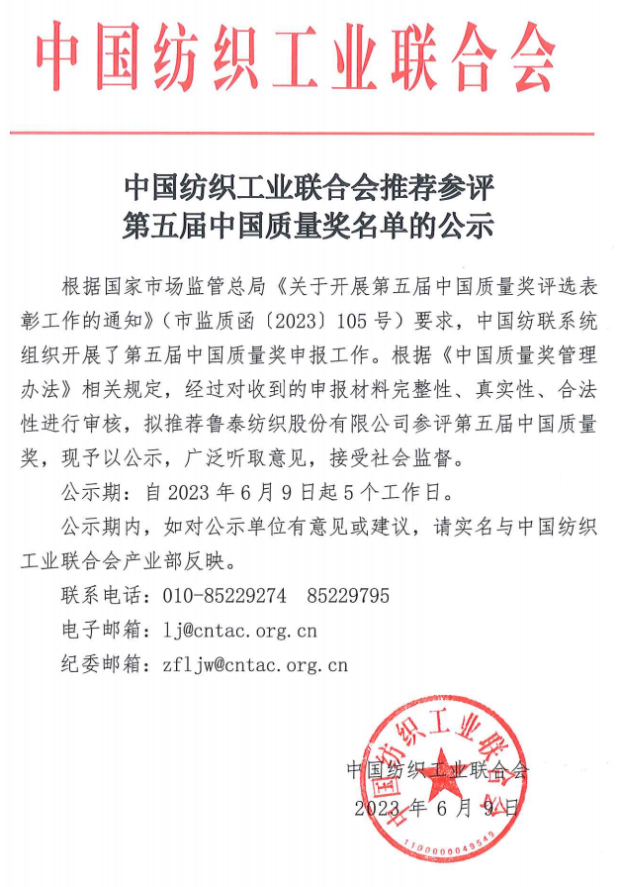 中国纺织工业联合会

中国纺织工业联合会推荐参评
第五届中国质量奖名单的公示

根据国家市场监管总局《关于开展第五届中国质量奖评选表彰工作的通知》（市监质函〔2023〕105号）要求，中国纺联系统组织开展了第五届中国质量奖申报工作。根据《中国质量奖管理办法》相关规定，经过对收到的申报材料完整性、真实性、合法性进行审核，拟推荐鲁泰纺织股份有限公司参评第五届中国质量奖，现予以公示，广泛听取意见，接受社会监督。

公示期：自2023年6月9日起5个工作日。

公示期内，如对公示单位有意见或建议，请实名与中国纺织工业联合会产业部反映。

联系电话：010-85229274　85229795

电子邮箱：lj@cntac.org.cn

纪委邮箱：zfljw@cntac.org.cn

中国纺织工业联合会
2023年6月9日

中国纺织工业联合会
1100000049549